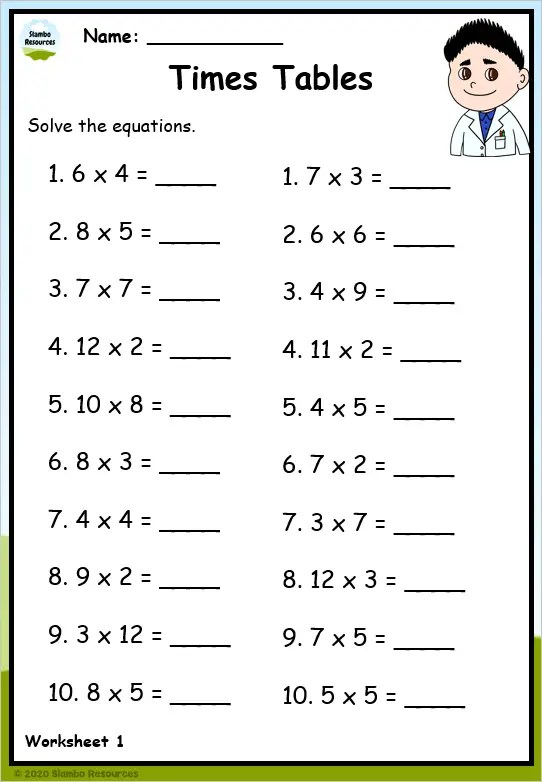 Slambo Resources

Name: ____

Times Tables

Solve the equations.

1. $6 \times 4 =$ ____

2. $8 \times 5 =$ ____

3. $7 \times 7 =$ ____

4. $12 \times 2 =$ ____

5. $10 \times 8 =$ ____

6. $8 \times 3 =$ ____

7. $4 \times 4 =$ ____

8. $9 \times 2 =$ ____

9. $3 \times 12 =$ ____

10. $8 \times 5 =$ ____

1. $7 \times 3 =$ ____

2. $6 \times 6 =$ ____

3. $4 \times 9 =$ ____

4. $11 \times 2 =$ ____

5. $4 \times 5 =$ ____

6. $7 \times 2 =$ ____

7. $3 \times 7 =$ ____

8. $12 \times 3 =$ ____

9. $7 \times 5 =$ ____

10. $5 \times 5 =$ ____

Worksheet 1

© 2020 Slambo Resources